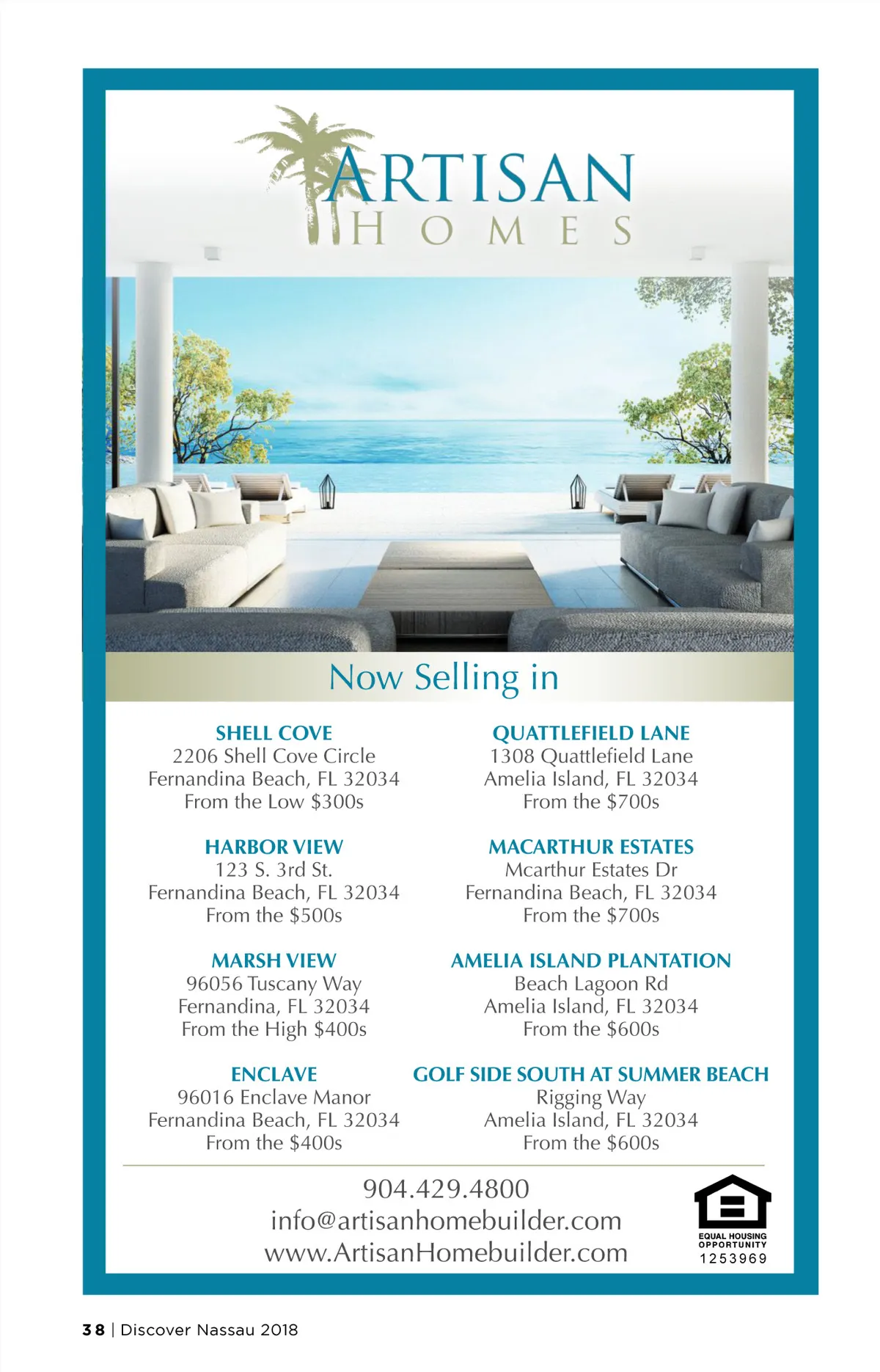 ARTISAN
HOMES

Now Selling in

SHELL COVE
2206 Shell Cove Circle
Fernandina Beach, FL 32034
From the Low $300s

HARBOR VIEW
123 S. 3rd St.
Fernandina Beach, FL 32034
From the $500s

MARSH VIEW
96056 Tuscany Way
Fernandina, FL 32034
From the High $400s

ENCLAVE
96016 Enclave Manor
Fernandina Beach, FL 32034
From the $400s

QUATTLEFIELD LANE
1308 Quattlefield Lane
Amelia Island, FL 32034
From the $700s

MACARTHUR ESTATES
Mcarthur Estates Dr
Fernandina Beach, FL 32034
From the $700s

AMELIA ISLAND PLANTATION
Beach Lagoon Rd
Amelia Island, FL 32034
From the $600s

GOLF SIDE SOUTH AT SUMMER BEACH
Rigging Way
Amelia Island, FL 32034
From the $600s

904.429.4800
info@artisanhomebuilder.com
www.ArtisanHomebuilder.com

EQUAL HOUSING OPPORTUNITY
1253969

38 | Discover Nassau 2018